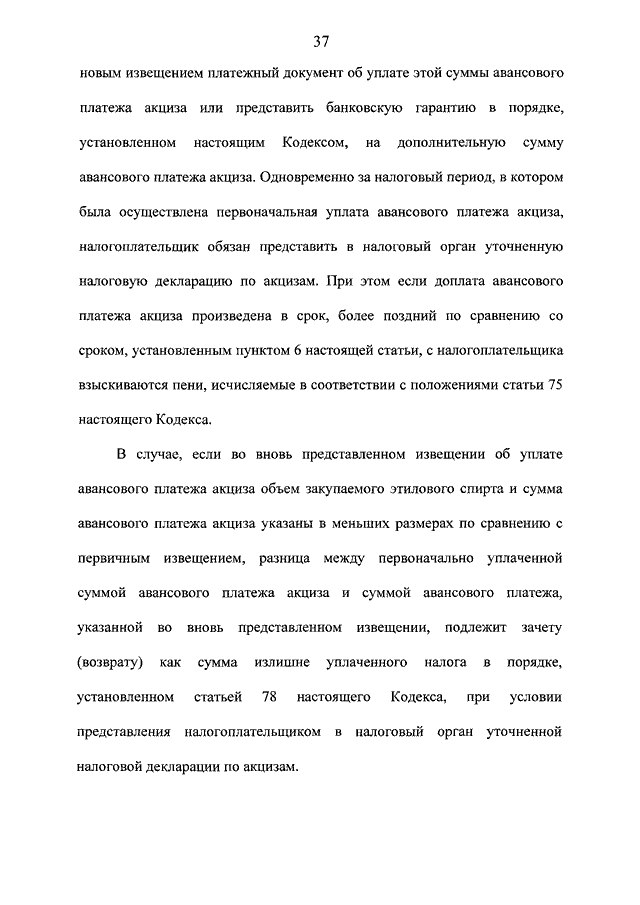 37

новым извещением платежный документ об уплате этой суммы авансового платежа акциза или представить банковскую гарантию в порядке, установленном настоящим Кодексом, на дополнительную сумму авансового платежа акциза. Одновременно за налоговый период, в котором была осуществлена первоначальная уплата авансового платежа акциза, налогоплательщик обязан представить в налоговый орган уточненную налоговую декларацию по акцизам. При этом если доплата авансового платежа акциза произведена в срок, более поздний по сравнению со сроком, установленным пунктом 6 настоящей статьи, с налогоплательщика взыскиваются пени, исчисляемые в соответствии с положениями статьи 75 настоящего Кодекса.

В случае, если во вновь представленном извещении об уплате авансового платежа акциза объем закупаемого этилового спирта и сумма авансового платежа акциза указаны в меньших размерах по сравнению с первичным извещением, разница между первоначально уплаченной суммой авансового платежа акциза и суммой авансового платежа, указанной во вновь представленном извещении, подлежит зачету (возврату) как сумма излишне уплаченного налога в порядке, установленном статьей 78 настоящего Кодекса, при условии представления налогоплательщиком в налоговый орган уточненной налоговой декларации по акцизам.